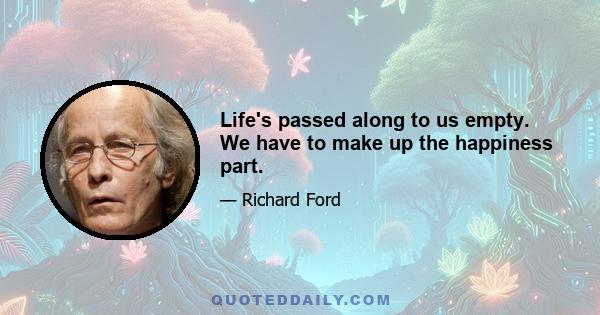 Life's passed along to us empty. We have to make up the happiness part.

— Richard Ford

QUOTEDDAILY.COM